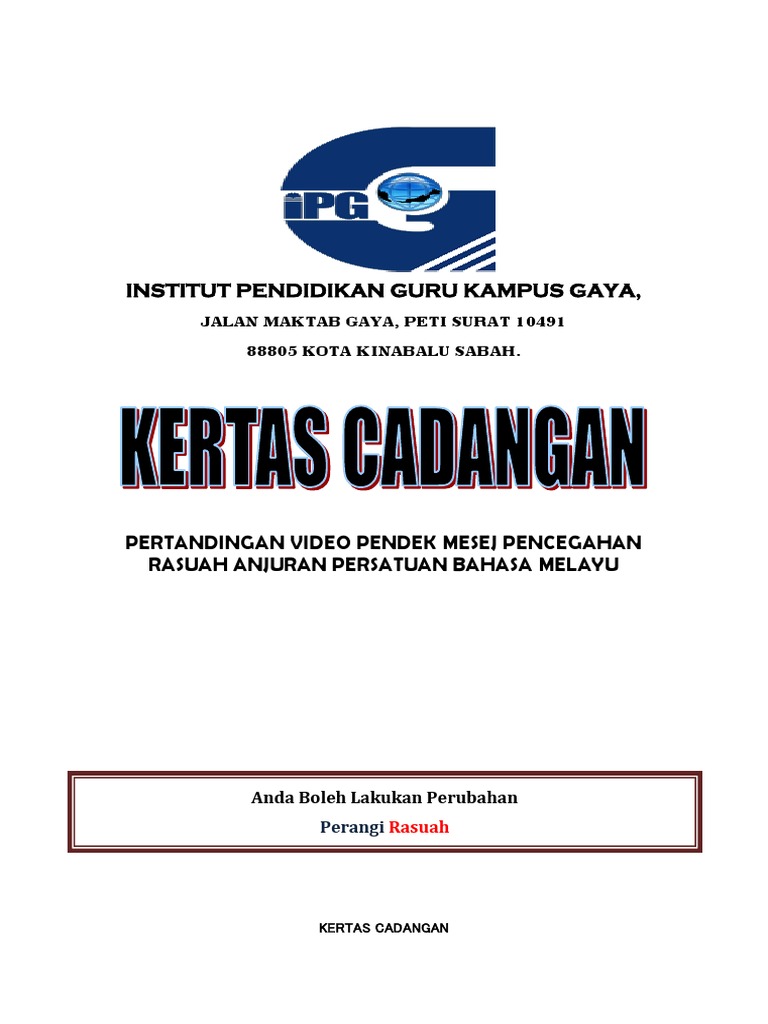 iPG

INSTITUT PENDIDIKAN GURU KAMPUS GAYA,

JALAN MAKTAB GAYA, PETI SURAT 10491

88805 KOTA KINABALU SABAH.

KERTAS CADANGAN

PERTANDINGAN VIDEO PENDEK MESEJ PENCEGAHAN RASUAH ANJURAN PERSATUAN BAHASA MELAYU

Anda Boleh Lakukan Perubahan

Perangi Rasuah

KERTAS CADANGAN